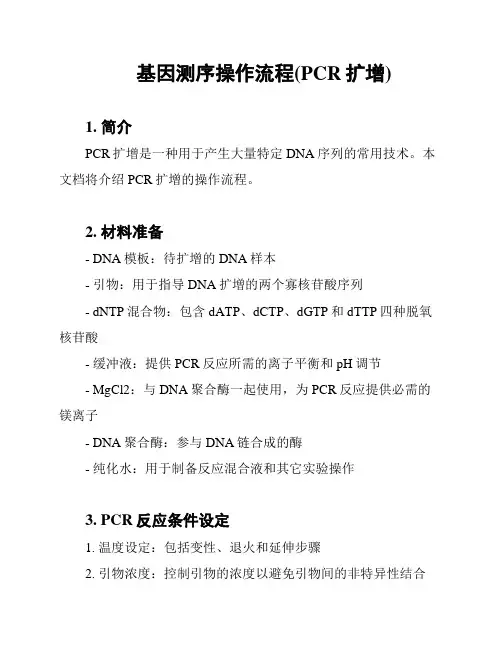 基因测序操作流程(PCR 扩增)

1. 简介

PCR 扩增是一种用于产生大量特定 DNA 序列的常用技术。本文档将介绍 PCR 扩增的操作流程。

2. 材料准备

- DNA 模板：待扩增的 DNA 样本

- 引物：用于指导 DNA 扩增的两个寡核苷酸序列

- dNTP 混合物：包含 dATP、dCTP、dGTP 和 dTTP 四种脱氧核苷酸

- 缓冲液：提供 PCR 反应所需的离子平衡和 pH 调节

- MgCl2：与 DNA 聚合酶一起使用，为 PCR 反应提供必需的镁离子

- DNA 聚合酶：参与 DNA 链合成的酶

- 纯化水：用于制备反应混合液和其它实验操作

3. PCR 反应条件设定

1. 温度设定：包括变性、退火和延伸步骤

2. 引物浓度：控制引物的浓度以避免引物间的非特异性结合